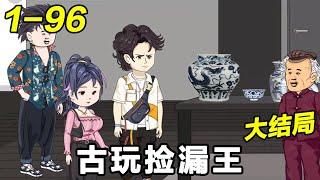 1-96

大结局

古玩捡漏王